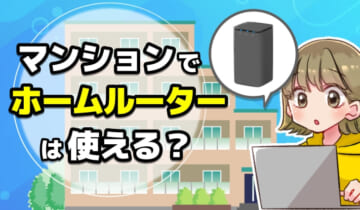 マンションで
ホームルーター
は使える？